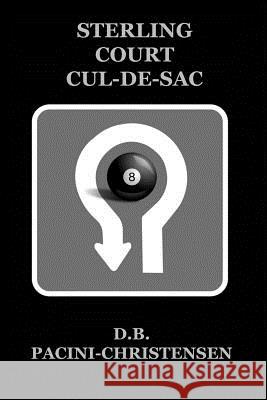 STERLING COURT CUL-DE-SAC

8

D.B. PACINI-CHRISTENSEN

Kraina Książek